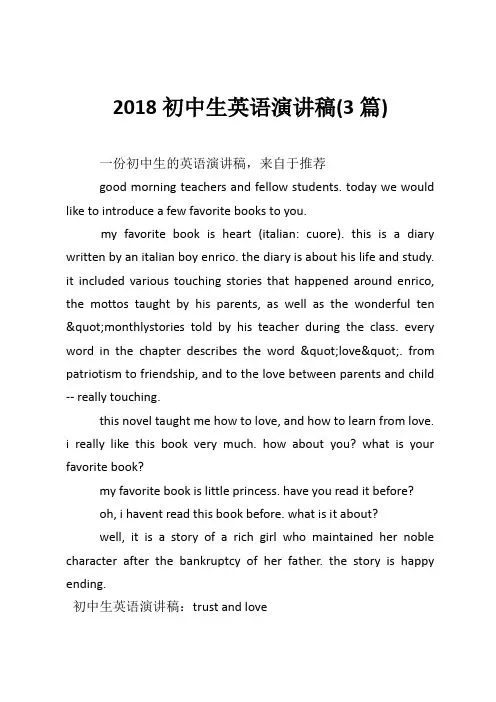 2018 初中生英语演讲稿(3 篇)

一份初中生的英语演讲稿，来自于推荐

good morning teachers and fellow students. today we would like to introduce a few favorite books to you.

my favorite book is heart (italian: cuore). this is a diary written by an italian boy enrico. the diary is about his life and study. it included various touching stories that happened around enrico, the mottos taught by his parents, as well as the wonderful ten &quot;monthlystories told by his teacher during the class. every word in the chapter describes the word &quot;love&quot;. from patriotism to friendship, and to the love between parents and child -- really touching.

this novel taught me how to love, and how to learn from love. i really like this book very much. how about you? what is your favorite book?

my favorite book is little princess. have you read it before?

oh, i havent read this book before. what is it about?

well, it is a story of a rich girl who maintained her noble character after the bankruptcy of her father. the story is happy ending.

初中生英语演讲稿：trust and love